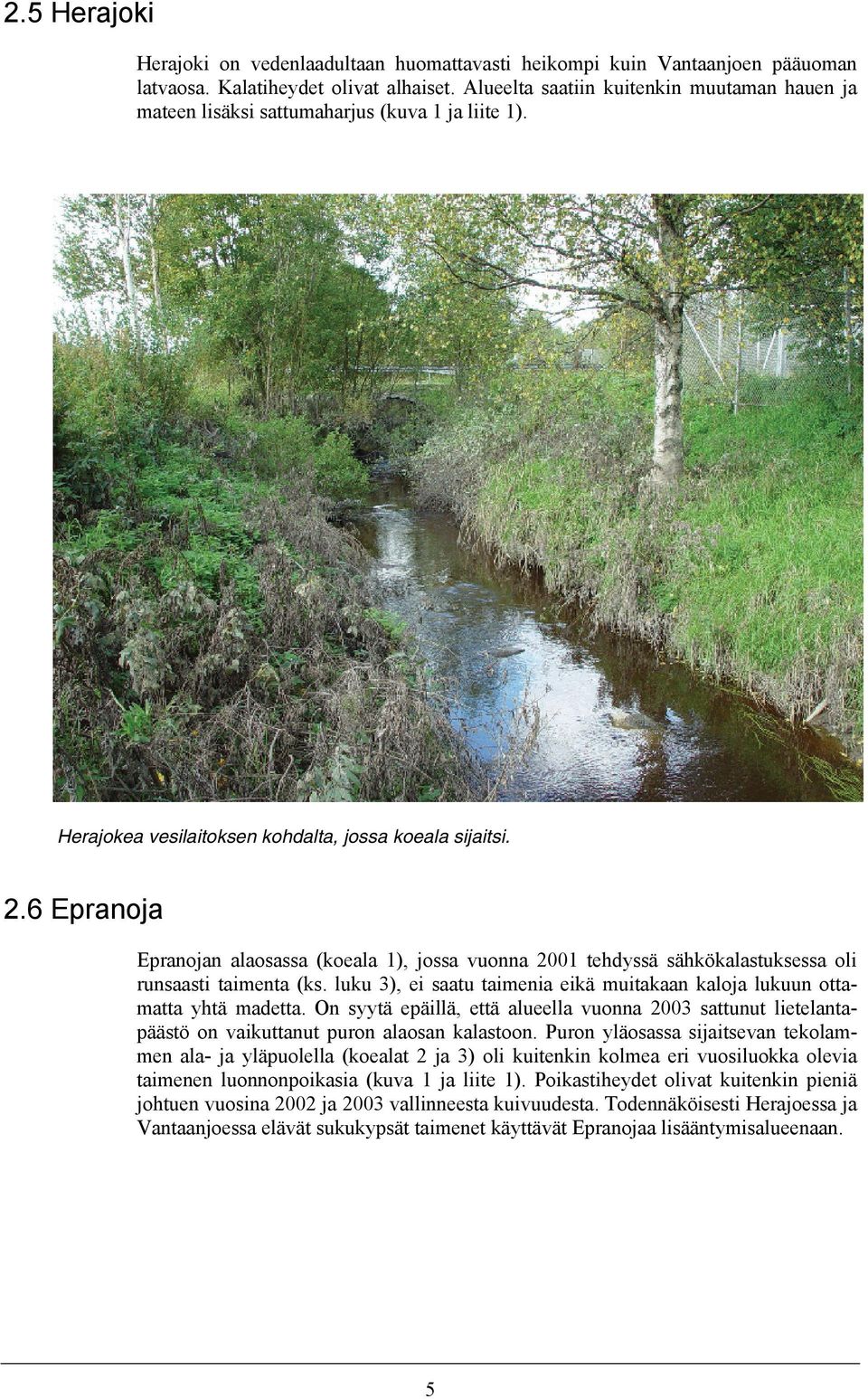 2.5 Herajoki

Herajoki on vedenlaadultaan huomattavasti heikompi kuin Vantaanjoen pääuoman latvaosa. Kalatiheydet olivat alhaiset. Alueelta saatiin kuitenkin muutaman hauen ja mateen lisäksi sattumaharjus (kuva 1 ja liite 1).

Herajokea vesilaitoksen kohdalta, jossa koeala sijaitsi.

2.6 Epranoja

Epranojan alaosassa (koeala 1), jossa vuonna 2001 tehdyssä sähkökalastuksessa oli runsaasti taimenta (ks. luku 3), ei saatu taimenia eikä muitakaan kaloja lukuun ottamatta yhtä madetta. On syytä epäillä, että alueella vuonna 2003 sattunut lietelantapäästö on vaikuttanut puron alaosan kalastoon. Puron yläosassa sijaitsevan tekolammen ala- ja yläpuolella (koealat 2 ja 3) oli kuitenkin kolmea eri vuosiluokka olevia taimenen luonnonpoikasia (kuva 1 ja liite 1). Poikastiheydet olivat kuitenkin pieniä johtuen vuosina 2002 ja 2003 vallinneesta kuivuudesta. Todennäköisesti Herajoessa ja Vantaanjoessa elävät sukukypsät taimenet käyttävät Epranojaa lisääntymisalueenaan.

5